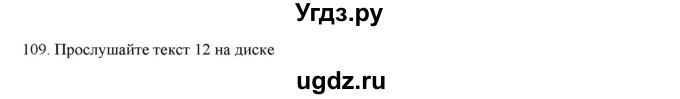 Угдз.ру

109. Прослушайте текст 12 на диске

ugdz.ru